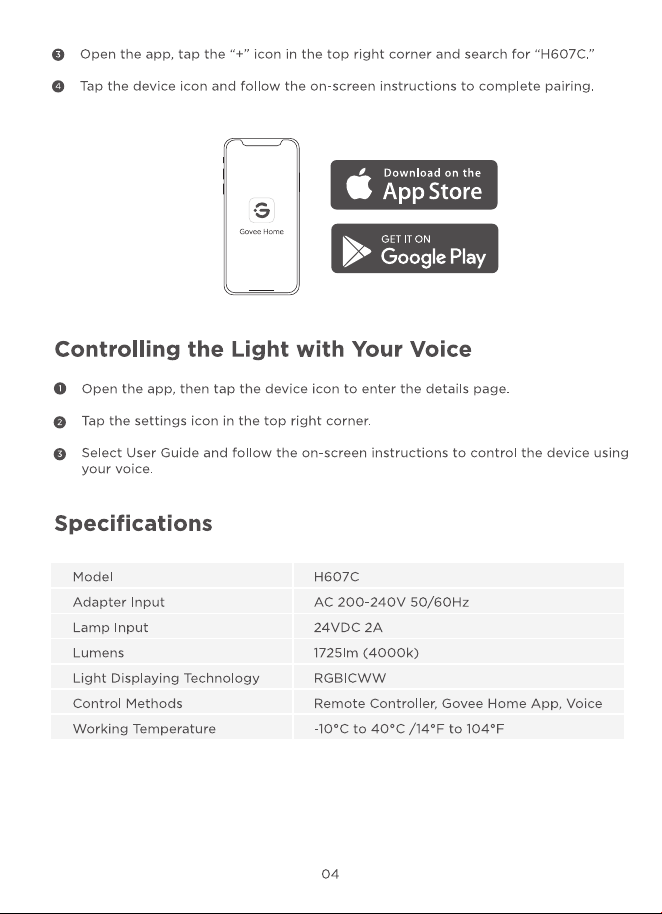 ❸ Open the app, tap the "+" icon in the top right corner and search for "H607C."

❹ Tap the device icon and follow the on-screen instructions to complete pairing.

Govee Home

Download on the
App Store

GET IT ON
Google Play

Controlling the Light with Your Voice

❶ Open the app, then tap the device icon to enter the details page.

❷ Tap the settings icon in the top right corner.

❸ Select User Guide and follow the on-screen instructions to control the device using your voice.

Specifications

| Model | H607C |
|---|---|
| Adapter Input | AC 200-240V 50/60Hz |
| Lamp Input | 24VDC 2A |
| Lumens | 1725lm (4000k) |
| Light Displaying Technology | RGBICWW |
| Control Methods | Remote Controller, Govee Home App, Voice |
| Working Temperature | -10°C to 40°C /14°F to 104°F |

04